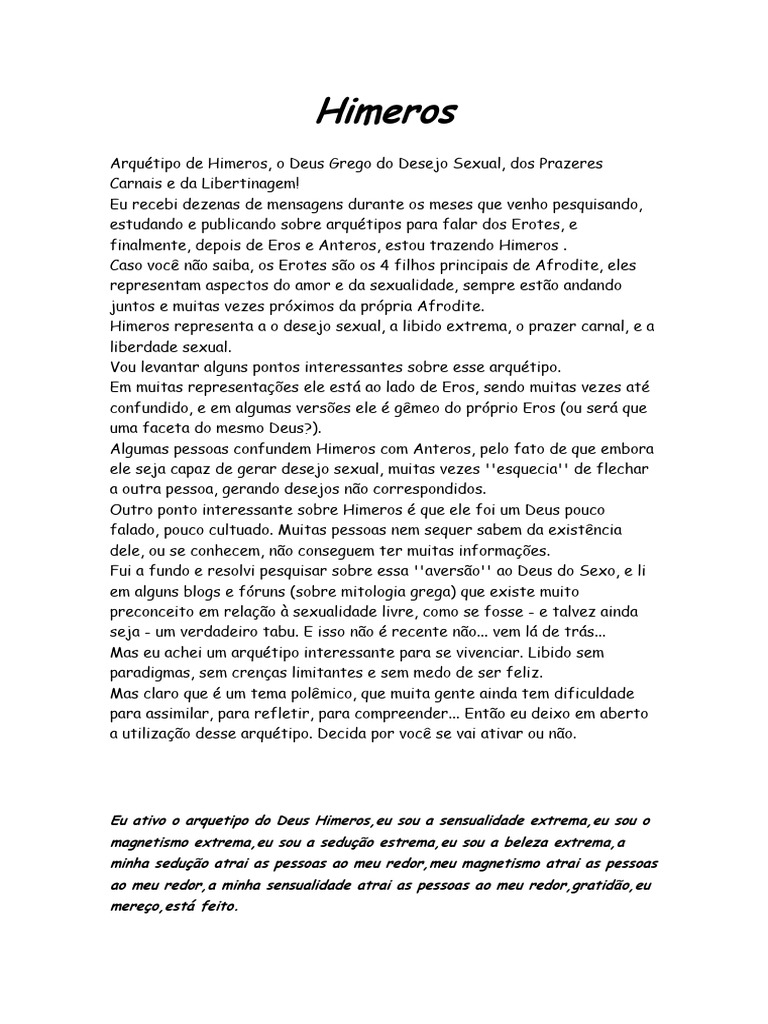 Himeros

Arquétipo de Himeros, o Deus Grego do Desejo Sexual, dos Prazeres Carnais e da Libertinagem!
Eu recebi dezenas de mensagens durante os meses que venho pesquisando, estudando e publicando sobre arquétipos para falar dos Erotes, e finalmente, depois de Eros e Anteros, estou trazendo Himeros .
Caso você não saiba, os Erotes são os 4 filhos principais de Afrodite, eles representam aspectos do amor e da sexualidade, sempre estão andando juntos e muitas vezes próximos da própria Afrodite.
Himeros representa a o desejo sexual, a libido extrema, o prazer carnal, e a liberdade sexual.
Vou levantar alguns pontos interessantes sobre esse arquétipo.
Em muitas representações ele está ao lado de Eros, sendo muitas vezes até confundido, e em algumas versões ele é gêmeo do próprio Eros (ou será que uma faceta do mesmo Deus?).
Algumas pessoas confundem Himeros com Anteros, pelo fato de que embora ele seja capaz de gerar desejo sexual, muitas vezes ''esquecia'' de flechar a outra pessoa, gerando desejos não correspondidos.
Outro ponto interessante sobre Himeros é que ele foi um Deus pouco falado, pouco cultuado. Muitas pessoas nem sequer sabem da existência dele, ou se conhecem, não conseguem ter muitas informações.
Fui a fundo e resolvi pesquisar sobre essa ''aversão'' ao Deus do Sexo, e li em alguns blogs e fóruns (sobre mitologia grega) que existe muito preconceito em relação à sexualidade livre, como se fosse - e talvez ainda seja - um verdadeiro tabu. E isso não é recente não... vem lá de trás...
Mas eu achei um arquétipo interessante para se vivenciar. Libido sem paradigmas, sem crenças limitantes e sem medo de ser feliz.
Mas claro que é um tema polêmico, que muita gente ainda tem dificuldade para assimilar, para refletir, para compreender... Então eu deixo em aberto a utilização desse arquétipo. Decida por você se vai ativar ou não.

Eu ativo o arquetipo do Deus Himeros,eu sou a sensualidade extrema,eu sou o magnetismo extrema,eu sou a sedução estrema,eu sou a beleza extrema,a minha sedução atrai as pessoas ao meu redor,meu magnetismo atrai as pessoas ao meu redor,a minha sensualidade atrai as pessoas ao meu redor,gratidão,eu mereço,está feito.